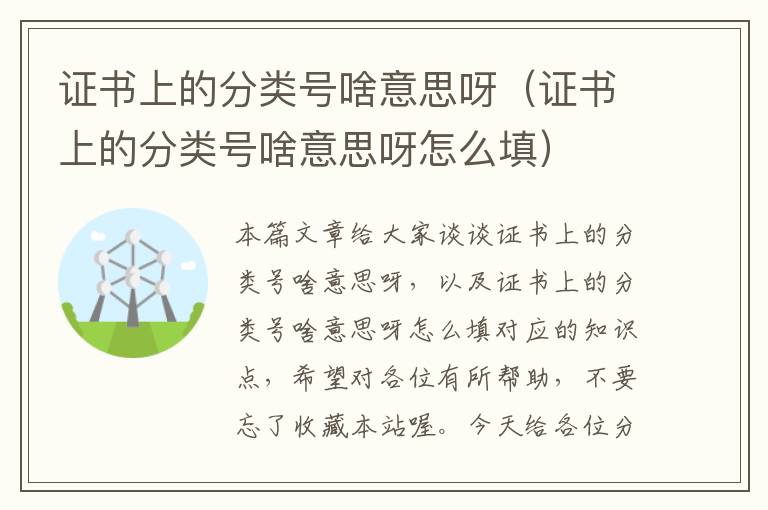 证书上的分类号啥意思呀（证书上的分类号啥意思呀怎么填）

本篇文章给大家谈谈证书上的分类号啥意思呀，以及证书上的分类号啥意思呀怎么填对应的知识点，希望对各位有所帮助，不要忘了收藏本站喔。今天给各位分